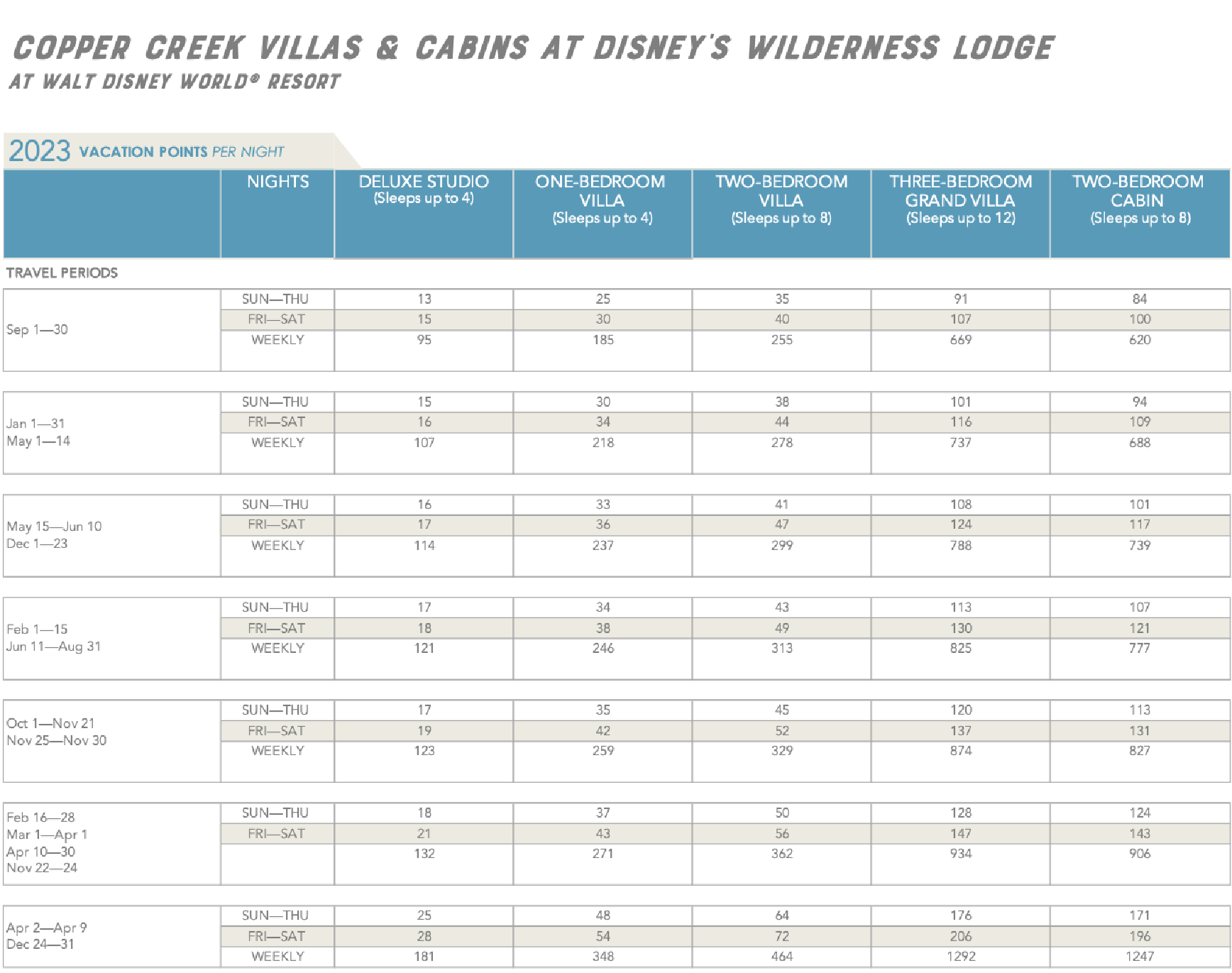 COPPER CREEK VILLAS & CABINS AT DISNEY'S WILDERNESS LODGE
AT WALT DISNEY WORLD® RESORT

2023 VACATION POINTS PER NIGHT

| | NIGHTS | DELUXE STUDIO (Sleeps up to 4) | ONE-BEDROOM VILLA (Sleeps up to 4) | TWO-BEDROOM VILLA (Sleeps up to 8) | THREE-BEDROOM GRAND VILLA (Sleeps up to 12) | TWO-BEDROOM CABIN (Sleeps up to 8) |
|---|---|---|---|---|---|---|
| TRAVEL PERIODS | | | | | | |
| Sep 1—30 | SUN—THU | 13 | 25 | 35 | 91 | 84 |
| | FRI—SAT | 15 | 30 | 40 | 107 | 100 |
| | WEEKLY | 95 | 185 | 255 | 669 | 620 |
| Jan 1—31 May 1—14 | SUN—THU | 15 | 30 | 38 | 101 | 94 |
| | FRI—SAT | 16 | 34 | 44 | 116 | 109 |
| | WEEKLY | 107 | 218 | 278 | 737 | 688 |
| May 15—Jun 10 Dec 1—23 | SUN—THU | 16 | 33 | 41 | 108 | 101 |
| | FRI—SAT | 17 | 36 | 47 | 124 | 117 |
| | WEEKLY | 114 | 237 | 299 | 788 | 739 |
| Feb 1—15 Jun 11—Aug 31 | SUN—THU | 17 | 34 | 43 | 113 | 107 |
| | FRI—SAT | 18 | 38 | 49 | 130 | 121 |
| | WEEKLY | 121 | 246 | 313 | 825 | 777 |
| Oct 1—Nov 21 Nov 25—Nov 30 | SUN—THU | 17 | 35 | 45 | 120 | 113 |
| | FRI—SAT | 19 | 42 | 52 | 137 | 131 |
| | WEEKLY | 123 | 259 | 329 | 874 | 827 |
| Feb 16—28 Mar 1—Apr 1 Apr 10—30 Nov 22—24 | SUN—THU | 18 | 37 | 50 | 128 | 124 |
| | FRI—SAT | 21 | 43 | 56 | 147 | 143 |
| | | 132 | 271 | 362 | 934 | 906 |
| Apr 2—Apr 9 Dec 24—31 | SUN—THU | 25 | 48 | 64 | 176 | 171 |
| | FRI—SAT | 28 | 54 | 72 | 206 | 196 |
| | WEEKLY | 181 | 348 | 464 | 1292 | 1247 |